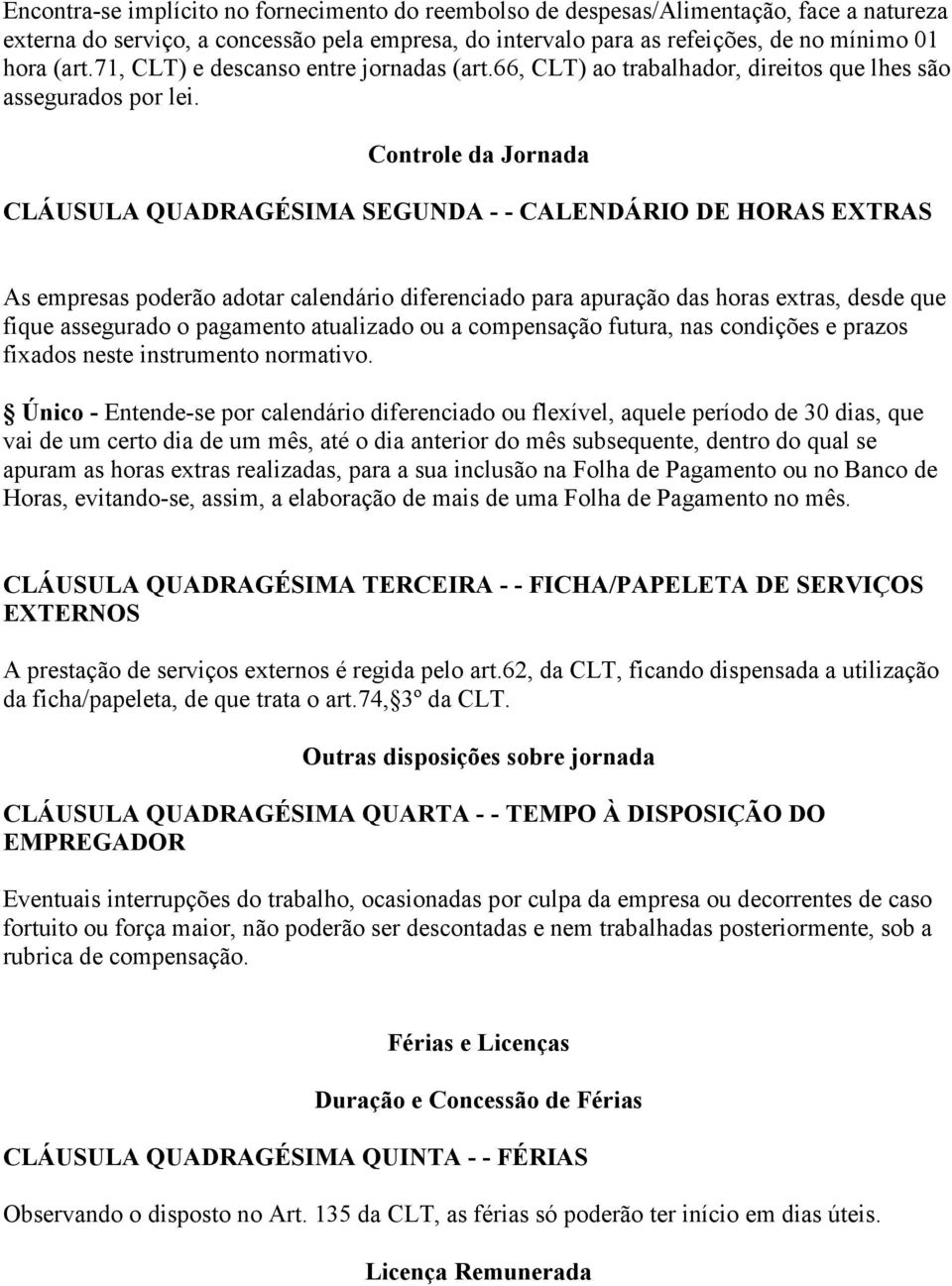 Encontra-se implícito no fornecimento do reembolso de despesas/Alimentação, face a natureza externa do serviço, a concessão pela empresa, do intervalo para as refeições, de no mínimo 01 hora (art.71, CLT) e descanso entre jornadas (art.66, CLT) ao trabalhador, direitos que lhes são assegurados por lei.

Controle da Jornada

CLÁUSULA QUADRAGÉSIMA SEGUNDA - - CALENDÁRIO DE HORAS EXTRAS

As empresas poderão adotar calendário diferenciado para apuração das horas extras, desde que fique assegurado o pagamento atualizado ou a compensação futura, nas condições e prazos fixados neste instrumento normativo.

§ Único - Entende-se por calendário diferenciado ou flexível, aquele período de 30 dias, que vai de um certo dia de um mês, até o dia anterior do mês subsequente, dentro do qual se apuram as horas extras realizadas, para a sua inclusão na Folha de Pagamento ou no Banco de Horas, evitando-se, assim, a elaboração de mais de uma Folha de Pagamento no mês.

CLÁUSULA QUADRAGÉSIMA TERCEIRA - - FICHA/PAPELETA DE SERVIÇOS EXTERNOS

A prestação de serviços externos é regida pelo art.62, da CLT, ficando dispensada a utilização da ficha/papeleta, de que trata o art.74,§3º da CLT.

Outras disposições sobre jornada

CLÁUSULA QUADRAGÉSIMA QUARTA - - TEMPO À DISPOSIÇÃO DO EMPREGADOR

Eventuais interrupções do trabalho, ocasionadas por culpa da empresa ou decorrentes de caso fortuito ou força maior, não poderão ser descontadas e nem trabalhadas posteriormente, sob a rubrica de compensação.

Férias e Licenças

Duração e Concessão de Férias

CLÁUSULA QUADRAGÉSIMA QUINTA - - FÉRIAS

Observando o disposto no Art. 135 da CLT, as férias só poderão ter início em dias úteis.

Licença Remunerada